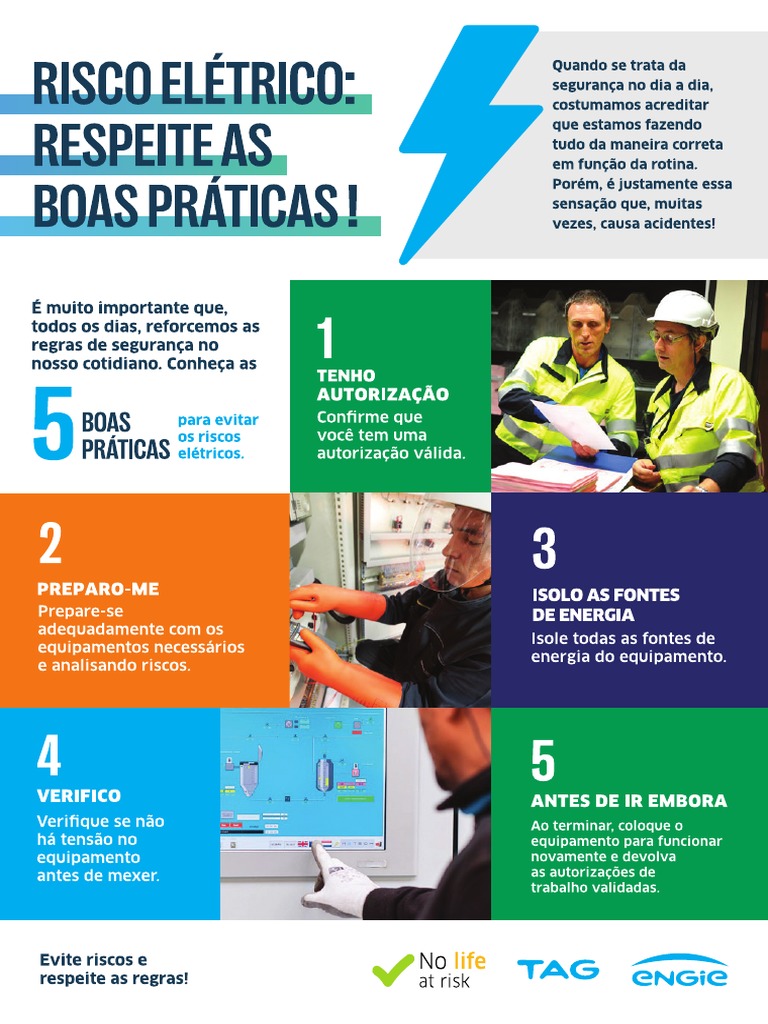 RISCO ELÉTRICO: RESPEITE AS BOAS PRÁTICAS !

Quando se trata da segurança no dia a dia, costumamos acreditar que estamos fazendo tudo da maneira correta em função da rotina. Porém, é justamente essa sensação que, muitas vezes, causa acidentes!

É muito importante que, todos os dias, reforcemos as regras de segurança no nosso cotidiano. Conheça as

5 BOAS PRÁTICAS para evitar os riscos elétricos.

1
TENHO AUTORIZAÇÃO
Confirme que você tem uma autorização válida.

2
PREPARO-ME
Prepare-se adequadamente com os equipamentos necessários e analisando riscos.

3
ISOLO AS FONTES DE ENERGIA
Isole todas as fontes de energia do equipamento.

4
VERIFICO
Verifique se não há tensão no equipamento antes de mexer.

5
ANTES DE IR EMBORA
Ao terminar, coloque o equipamento para funcionar novamente e devolva as autorizações de trabalho validadas.

Evite riscos e respeite as regras!

No life at risk

TAG

ENGIE